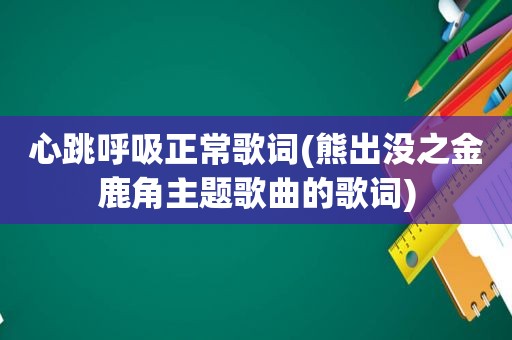 心跳呼吸正常歌词(熊出没之金鹿角主题歌曲的歌词)